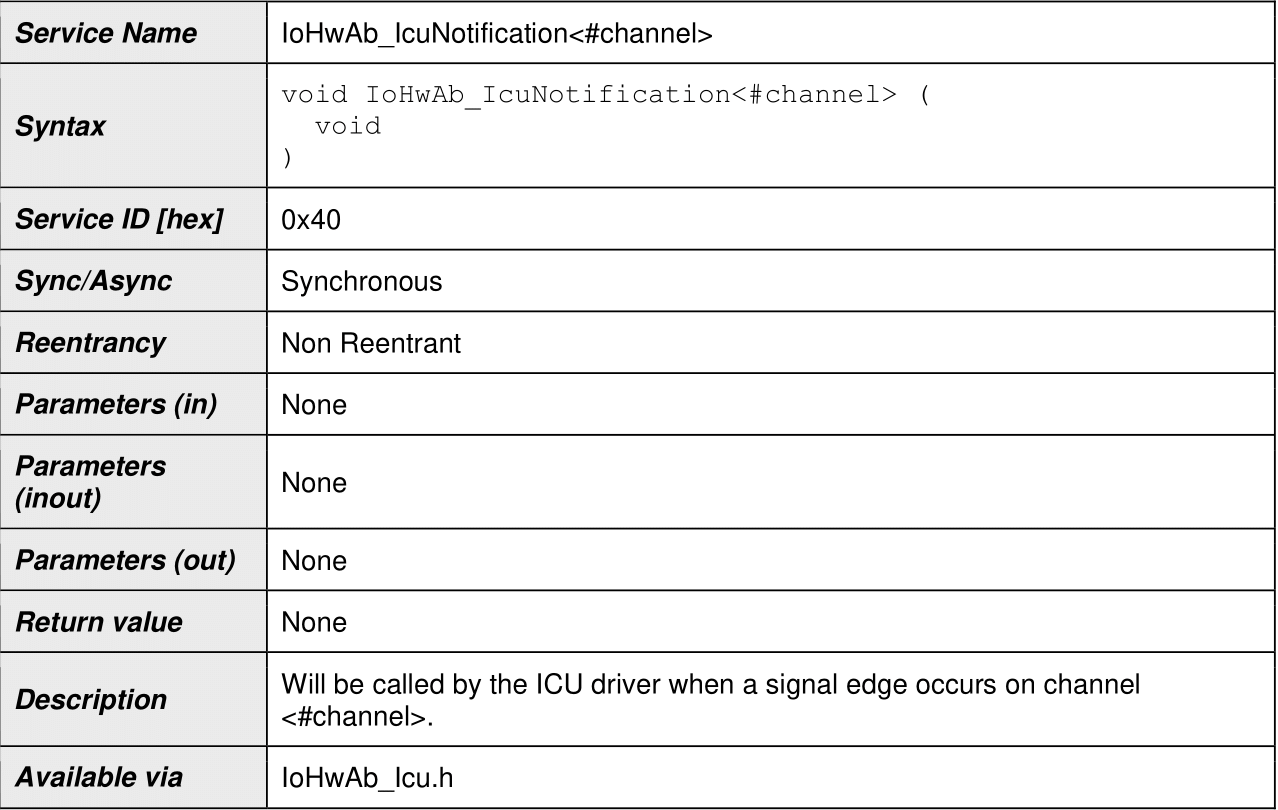 | Service Name | IoHwAb_IcuNotification<#channel> |
|---|---|
| Syntax | void IoHwAb_IcuNotification<#channel> ( void ) |
| Service ID [hex] | 0x40 |
| Sync/Async | Synchronous |
| Reentrancy | Non Reentrant |
| Parameters (in) | None |
| Parameters (inout) | None |
| Parameters (out) | None |
| Return value | None |
| Description | Will be called by the ICU driver when a signal edge occurs on channel <#channel>. |
| Available via | IoHwAb_Icu.h |